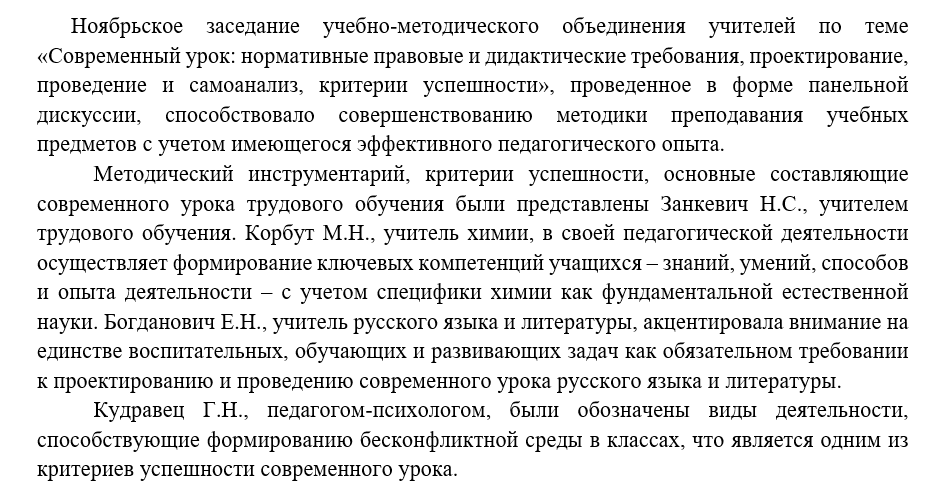 Ноябрьское заседание учебно-методического объединения учителей по теме «Современный урок: нормативные правовые и дидактические требования, проектирование, проведение и самоанализ, критерии успешности», проведенное в форме панельной дискуссии, способствовало совершенствованию методики преподавания учебных предметов с учетом имеющегося эффективного педагогического опыта.

Методический инструментарий, критерии успешности, основные составляющие современного урока трудового обучения были представлены Занкевич Н.С., учителем трудового обучения. Корбут М.Н., учитель химии, в своей педагогической деятельности осуществляет формирование ключевых компетенций учащихся – знаний, умений, способов и опыта деятельности – с учетом специфики химии как фундаментальной естественной науки. Богданович Е.Н., учитель русского языка и литературы, акцентировала внимание на единстве воспитательных, обучающих и развивающих задач как обязательном требовании к проектированию и проведению современного урока русского языка и литературы.

Кудравец Г.Н., педагогом-психологом, были обозначены виды деятельности, способствующие формированию бесконфликтной среды в классах, что является одним из критериев успешности современного урока.